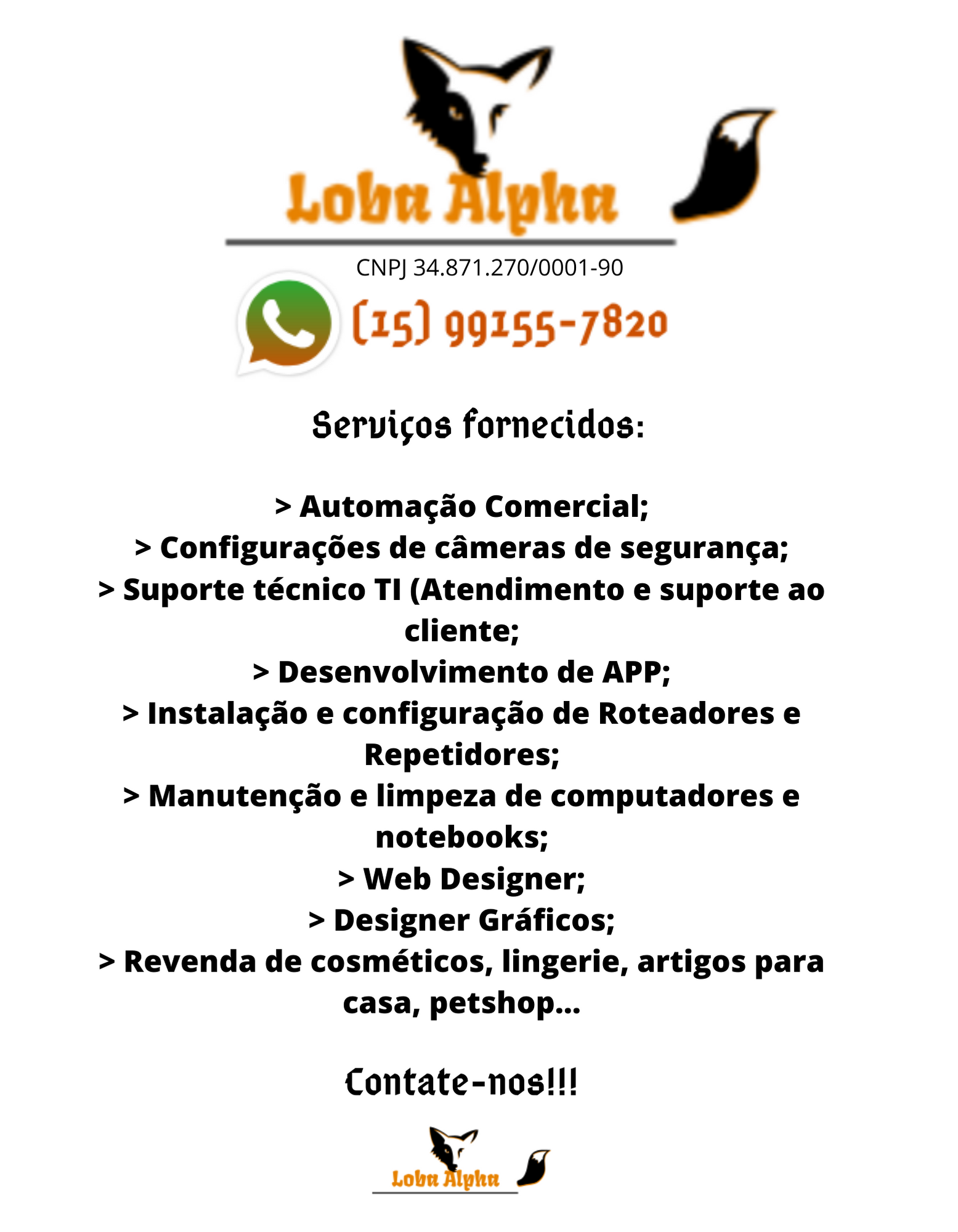 Loba Alpha

CNPJ 34.871.270/0001-90

(15) 99155-7820

Serviços fornecidos:

> Automação Comercial;
> Configurações de câmeras de segurança;
> Suporte técnico TI (Atendimento e suporte ao cliente;
> Desenvolvimento de APP;
> Instalação e configuração de Roteadores e Repetidores;
> Manutenção e limpeza de computadores e notebooks;
> Web Designer;
> Designer Gráficos;
> Revenda de cosméticos, lingerie, artigos para casa, petshop...

Contate-nos!!!

Loba Alpha